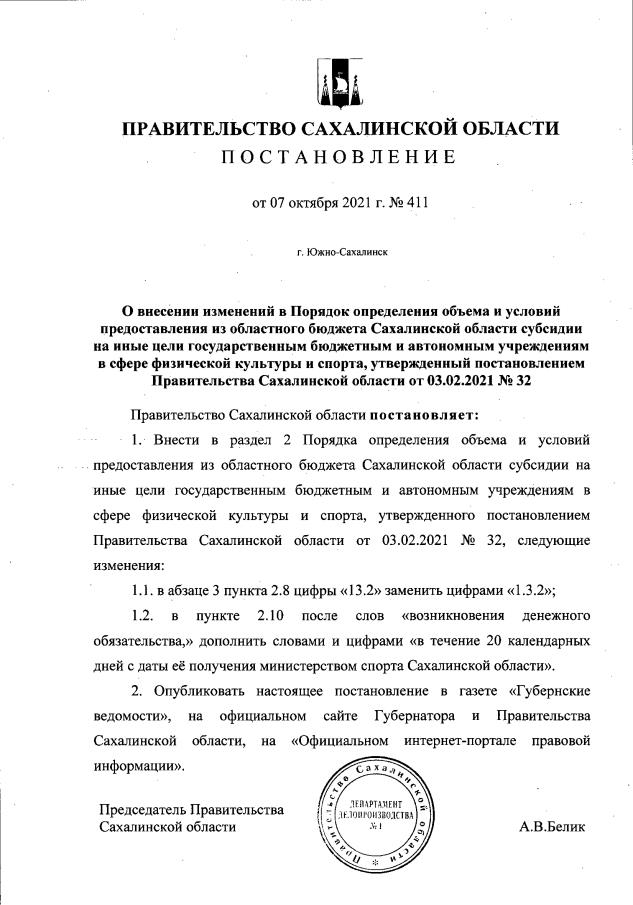 ПРАВИТЕЛЬСТВО САХАЛИНСКОЙ ОБЛАСТИ
ПОСТАНОВЛЕНИЕ

от 07 октября 2021 г. № 411

г. Южно-Сахалинск

О внесении изменений в Порядок определения объема и условий предоставления из областного бюджета Сахалинской области субсидии на иные цели государственным бюджетным и автономным учреждениям в сфере физической культуры и спорта, утвержденный постановлением Правительства Сахалинской области от 03.02.2021 № 32

Правительство Сахалинской области постановляет:

1. Внести в раздел 2 Порядка определения объема и условий предоставления из областного бюджета Сахалинской области субсидии на иные цели государственным бюджетным и автономным учреждениям в сфере физической культуры и спорта, утвержденного постановлением Правительства Сахалинской области от 03.02.2021 № 32, следующие изменения:

1.1. в абзаце 3 пункта 2.8 цифры «13.2» заменить цифрами «1.3.2»;

1.2. в пункте 2.10 после слов «возникновения денежного обязательства,» дополнить словами и цифрами «в течение 20 календарных дней с даты её получения министерством спорта Сахалинской области».

2. Опубликовать настоящее постановление в газете «Губернские ведомости», на официальном сайте Губернатора и Правительства Сахалинской области, на «Официальном интернет-портале правовой информации».

Председатель Правительства
Сахалинской области

Правительство Сахалинской области
ДЕПАРТАМЕНТ ДЕЛОПРОИЗВОДСТВА
№ 1

А.В.Белик